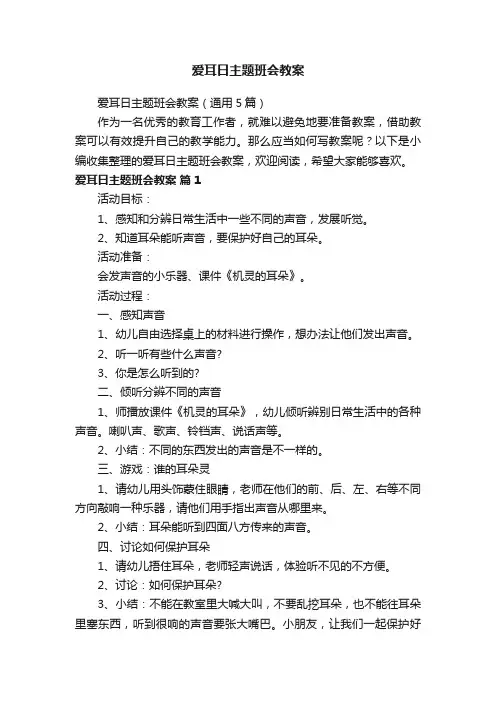 爱耳日主题班会教案

爱耳日主题班会教案（通用5篇）

作为一名优秀的教育工作者，就难以避免地要准备教案，借助教案可以有效提升自己的教学能力。那么应当如何写教案呢？以下是小编收集整理的爱耳日主题班会教案，欢迎阅读，希望大家能够喜欢。

爱耳日主题班会教案 篇1

活动目标：

1、感知和分辨日常生活中一些不同的声音，发展听觉。

2、知道耳朵能听声音，要保护好自己的耳朵。

活动准备：

会发声音的小乐器、课件《机灵的耳朵》。

活动过程：

一、感知声音

1、幼儿自由选择桌上的材料进行操作，想办法让他们发出声音。

2、听一听有些什么声音?

3、你是怎么听到的?

二、倾听分辨不同的声音

1、师播放课件《机灵的耳朵》，幼儿倾听辨别日常生活中的各种声音。喇叭声、歌声、铃铛声、说话声等。

2、小结：不同的东西发出的声音是不一样的。

三、游戏：谁的耳朵灵

1、请幼儿用头饰蒙住眼睛，老师在他们的前、后、左、右等不同方向敲响一种乐器，请他们用手指出声音从哪里来。

2、小结：耳朵能听到四面八方传来的声音。

四、讨论如何保护耳朵

1、请幼儿捂住耳朵，老师轻声说话，体验听不见的不方便。

2、讨论：如何保护耳朵?

3、小结：不能在教室里大喊大叫，不要乱挖耳朵，也不能往耳朵里塞东西，听到很响的声音要张大嘴巴。小朋友，让我们一起保护好